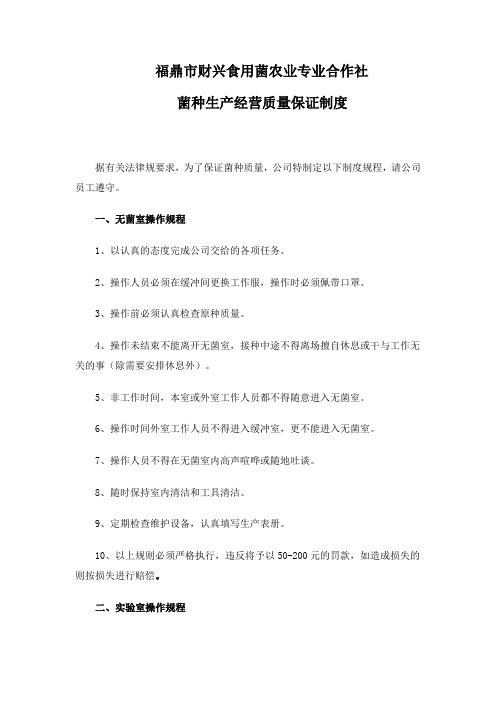 福鼎市财兴食用菌农业专业合作社

菌种生产经营质量保证制度

据有关法律规要求，为了保证菌种质量，公司特制定以下制度规程，请公司员工遵守。

一、无菌室操作规程

1、以认真的态度完成公司交给的各项任务。

2、操作人员必须在缓冲间更换工作服，操作时必须佩带口罩。

3、操作前必须认真检查原种质量。

4、操作未结束不能离开无菌室，接种中途不得离场擅自休息或干与工作无关的事（除需要安排休息外）。

5、非工作时间，本室或外室工作人员都不得随意进入无菌室。

6、操作时间外室工作人员不得进入缓冲室，更不能进入无菌室。

7、操作人员不得在无菌室内高声喧哗或随地吐谈。

8、随时保持室内清洁和工具清洁。

9、定期检查维护设备，认真填写生产表册。

10、以上规则必须严格执行，违反将予以 50-200 元的罚款，如造成损失的则按损失进行赔偿。

二、实验室操作规程